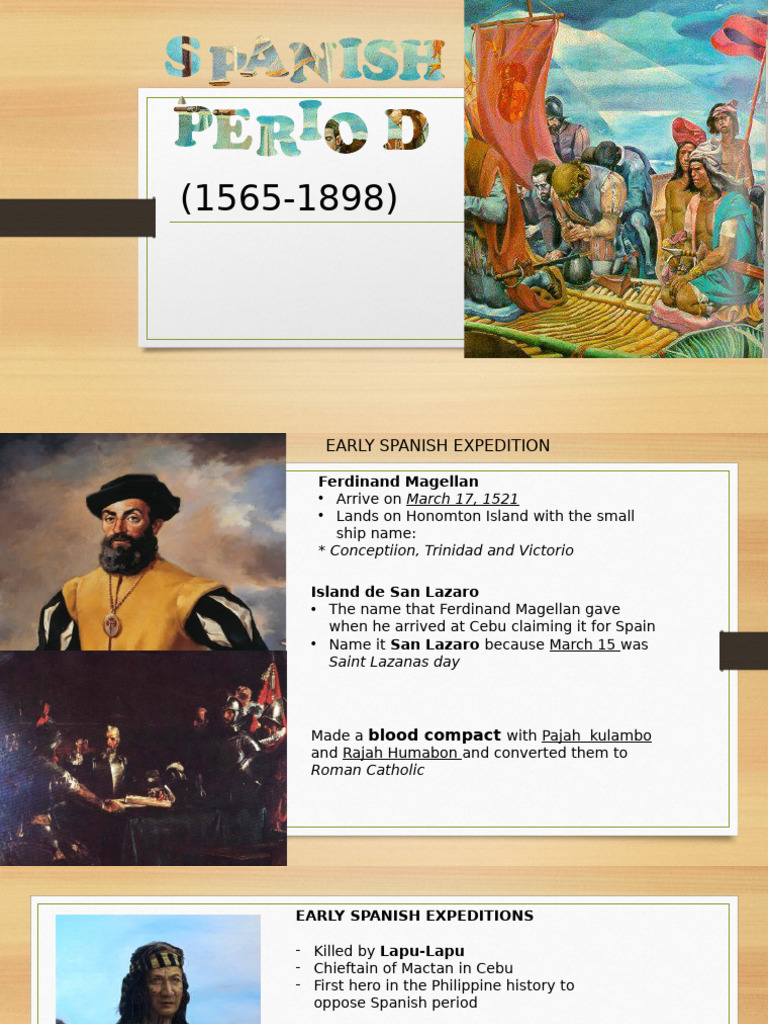 SPANISH PERIOD

(1565-1898)

EARLY SPANISH EXPEDITION

Ferdinand Magellan
• Arrive on March 17, 1521
• Lands on Honomton Island with the small ship name:
* Conceptiion, Trinidad and Victorio

Island de San Lazaro
• The name that Ferdinand Magellan gave when he arrived at Cebu claiming it for Spain
• Name it San Lazaro because March 15 was Saint Lazanas day

Made a blood compact with Pajah kulambo and Rajah Humabon and converted them to Roman Catholic

EARLY SPANISH EXPEDITIONS

- Killed by Lapu-Lapu
- Chieftain of Mactan in Cebu
- First hero in the Philippine history to oppose Spanish period